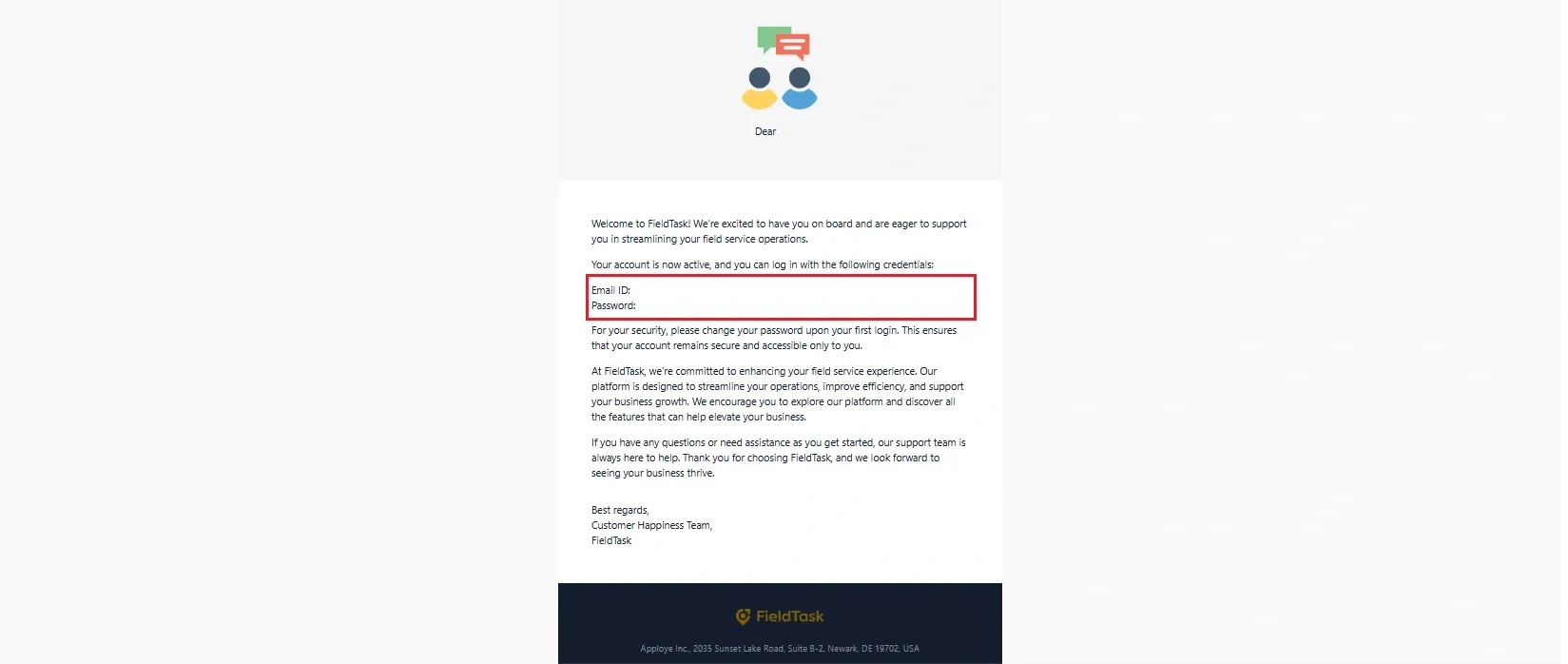 Dear

Welcome to FieldTask! We're excited to have you on board and are eager to support you in streamlining your field service operations.

Your account is now active, and you can log in with the following credentials:

Email ID:
Password:

For your security, please change your password upon your first login. This ensures that your account remains secure and accessible only to you.

At FieldTask, we're committed to enhancing your field service experience. Our platform is designed to streamline your operations, improve efficiency, and support your business growth. We encourage you to explore our platform and discover all the features that can help elevate your business.

If you have any questions or need assistance as you get started, our support team is always here to help. Thank you for choosing FieldTask, and we look forward to seeing your business thrive.

Best regards,
Customer Happiness Team,
FieldTask

FieldTask

Apploye Inc., 2035 Sunset Lake Road, Suite B-2, Newark, DE 19702, USA